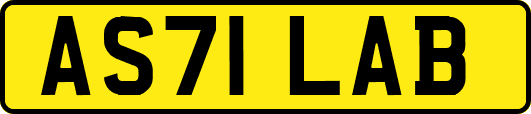 AS71 LAB